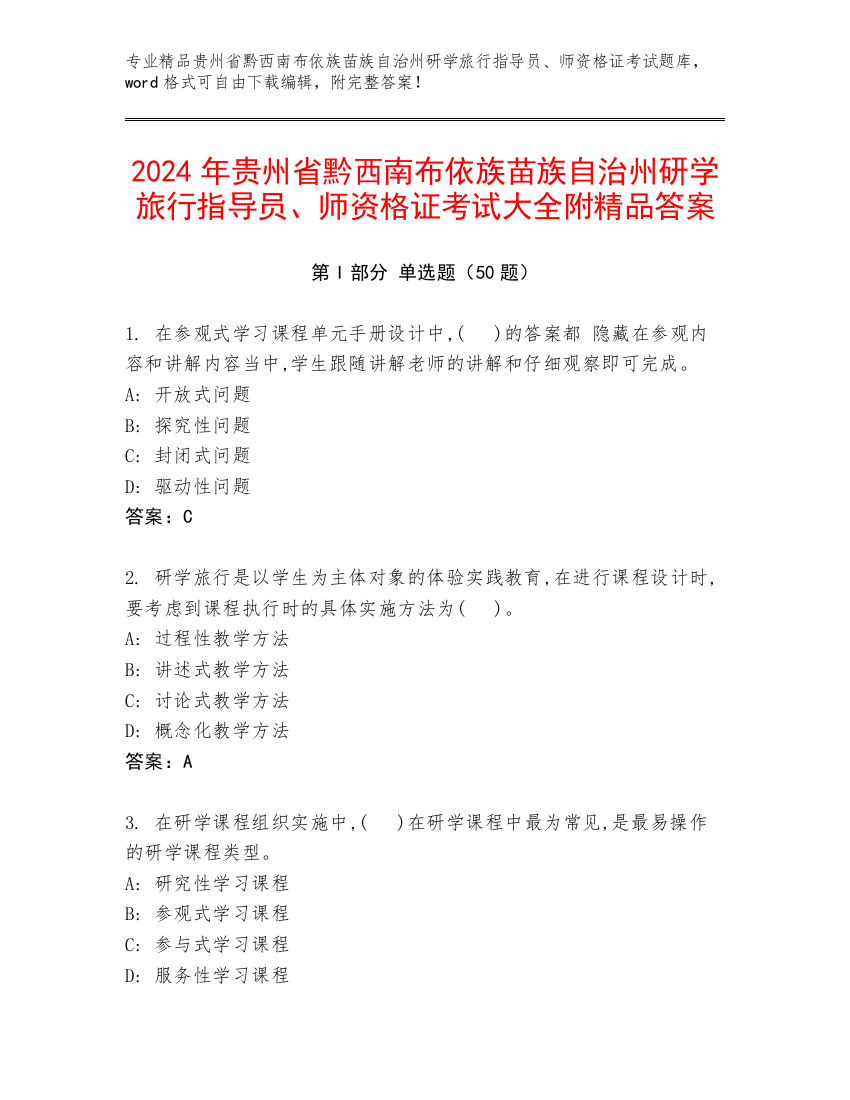 专业精品贵州省黔西南布依族苗族自治州研学旅行指导员、师资格证考试题库，word 格式可自由下载编辑，附完整答案！

2024 年贵州省黔西南布依族苗族自治州研学旅行指导员、师资格证考试大全附精品答案

第 I 部分 单选题（50 题）

1. 在参观式学习课程单元手册设计中,( )的答案都 隐藏在参观内容和讲解内容当中,学生跟随讲解老师的讲解和仔细观察即可完成。
A: 开放式问题
B: 探究性问题
C: 封闭式问题
D: 驱动性问题
答案：C

2. 研学旅行是以学生为主体对象的体验实践教育,在进行课程设计时,要考虑到课程执行时的具体实施方法为( )。
A: 过程性教学方法
B: 讲述式教学方法
C: 讨论式教学方法
D: 概念化教学方法
答案：A

3. 在研学课程组织实施中,( )在研学课程中最为常见,是最易操作的研学课程类型。
A: 研究性学习课程
B: 参观式学习课程
C: 参与式学习课程
D: 服务性学习课程